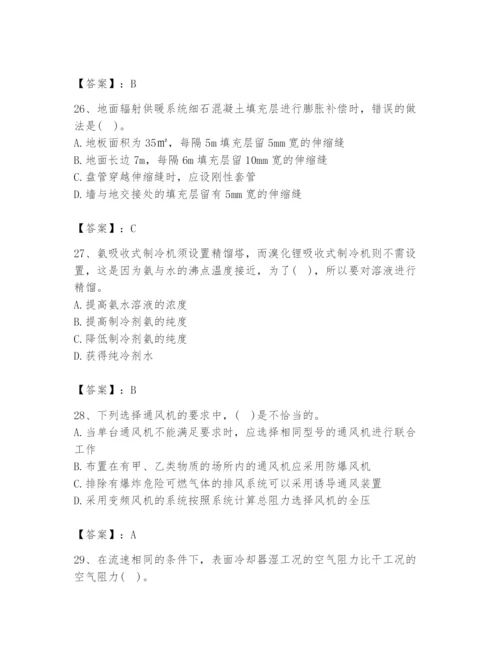 【答案】：B

26、地面辐射供暖系统细石混凝土填充层进行膨胀补偿时，错误的做法是( )。
A. 地板面积为 35㎡，每隔 5m 填充层留 5mm 宽的伸缩缝
B. 地面长边 7m，每隔 6m 填充层留 10mm 宽的伸缩缝
C. 盘管穿越伸缩缝时，应设刚性套管
D. 墙与地交接处的填充层留有 5mm 宽的伸缩缝

【答案】：C

27、氨吸收式制冷机须设置精馏塔，而溴化锂吸收式制冷机则不需设置，这是因为氨与水的沸点温度接近，为了( )，所以要对溶液进行精馏。
A. 提高氨水溶液的浓度
B. 提高制冷剂氨的纯度
C. 降低制冷剂氨的纯度
D. 获得纯冷剂水

【答案】：B

28、下列选择通风机的要求中，( )是不恰当的。
A. 当单台通风机不能满足要求时，应选择相同型号的通风机进行联合工作
B. 布置在有甲、乙类物质的场所内的通风机应采用防爆风机
C. 排除有爆炸危险可燃气体的排风系统可以采用诱导通风装置
D. 采用变频风机的系统按照系统计算总阻力选择风机的全压

【答案】：A

29、在流速相同的条件下，表面冷却器湿工况的空气阻力比干工况的空气阻力( )。